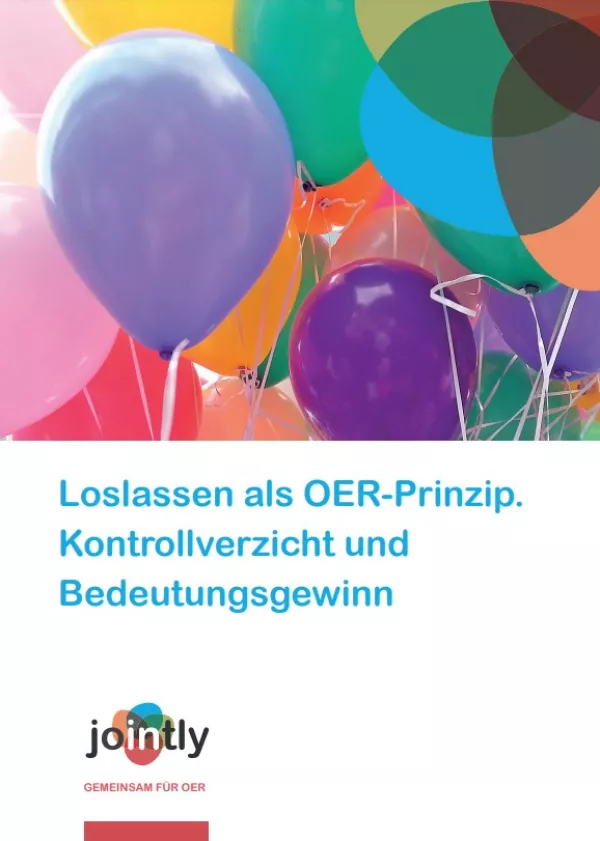 Loslassen als OER-Prinzip. Kontrollverzicht und Bedeutungsgewinn

jointly

GEMEINSAM FÜR OER